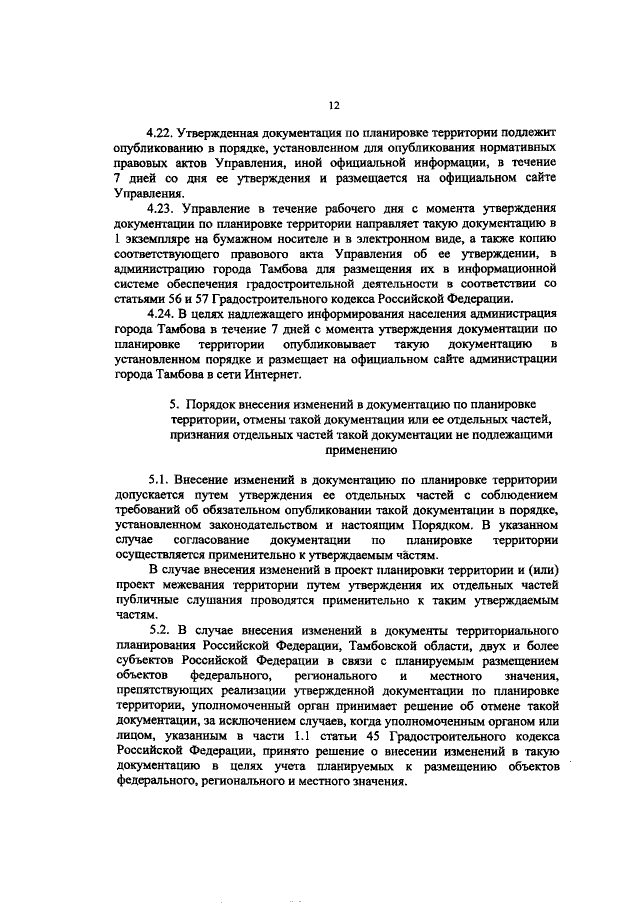 12

4.22. Утвержденная документация по планировке территории подлежит опубликованию в порядке, установленном для опубликования нормативных правовых актов Управления, иной официальной информации, в течение 7 дней со дня ее утверждения и размещается на официальном сайте Управления.

4.23. Управление в течение рабочего дня с момента утверждения документации по планировке территории направляет такую документацию в 1 экземпляре на бумажном носителе и в электронном виде, а также копию соответствующего правового акта Управления об ее утверждении, в администрацию города Тамбова для размещения их в информационной системе обеспечения градостроительной деятельности в соответствии со статьями 56 и 57 Градостроительного кодекса Российской Федерации.

4.24. В целях надлежащего информирования населения администрация города Тамбова в течение 7 дней с момента утверждения документации по планировке территории опубликовывает такую документацию в установленном порядке и размещает на официальном сайте администрации города Тамбова в сети Интернет.

5. Порядок внесения изменений в документацию по планировке территории, отмены такой документации или ее отдельных частей, признания отдельных частей такой документации не подлежащими применению

5.1. Внесение изменений в документацию по планировке территории допускается путем утверждения ее отдельных частей с соблюдением требований об обязательном опубликовании такой документации в порядке, установленном законодательством и настоящим Порядком. В указанном случае согласование документации по планировке территории осуществляется применительно к утверждаемым частям.

В случае внесения изменений в проект планировки территории и (или) проект межевания территории путем утверждения их отдельных частей публичные слушания проводятся применительно к таким утверждаемым частям.

5.2. В случае внесения изменений в документы территориального планирования Российской Федерации, Тамбовской области, двух и более субъектов Российской Федерации в связи с планируемым размещением объектов федерального, регионального и местного значения, препятствующих реализации утвержденной документации по планировке территории, уполномоченный орган принимает решение об отмене такой документации, за исключением случаев, когда уполномоченным органом или лицом, указанным в части 1.1 статьи 45 Градостроительного кодекса Российской Федерации, принято решение о внесении изменений в такую документацию в целях учета планируемых к размещению объектов федерального, регионального и местного значения.